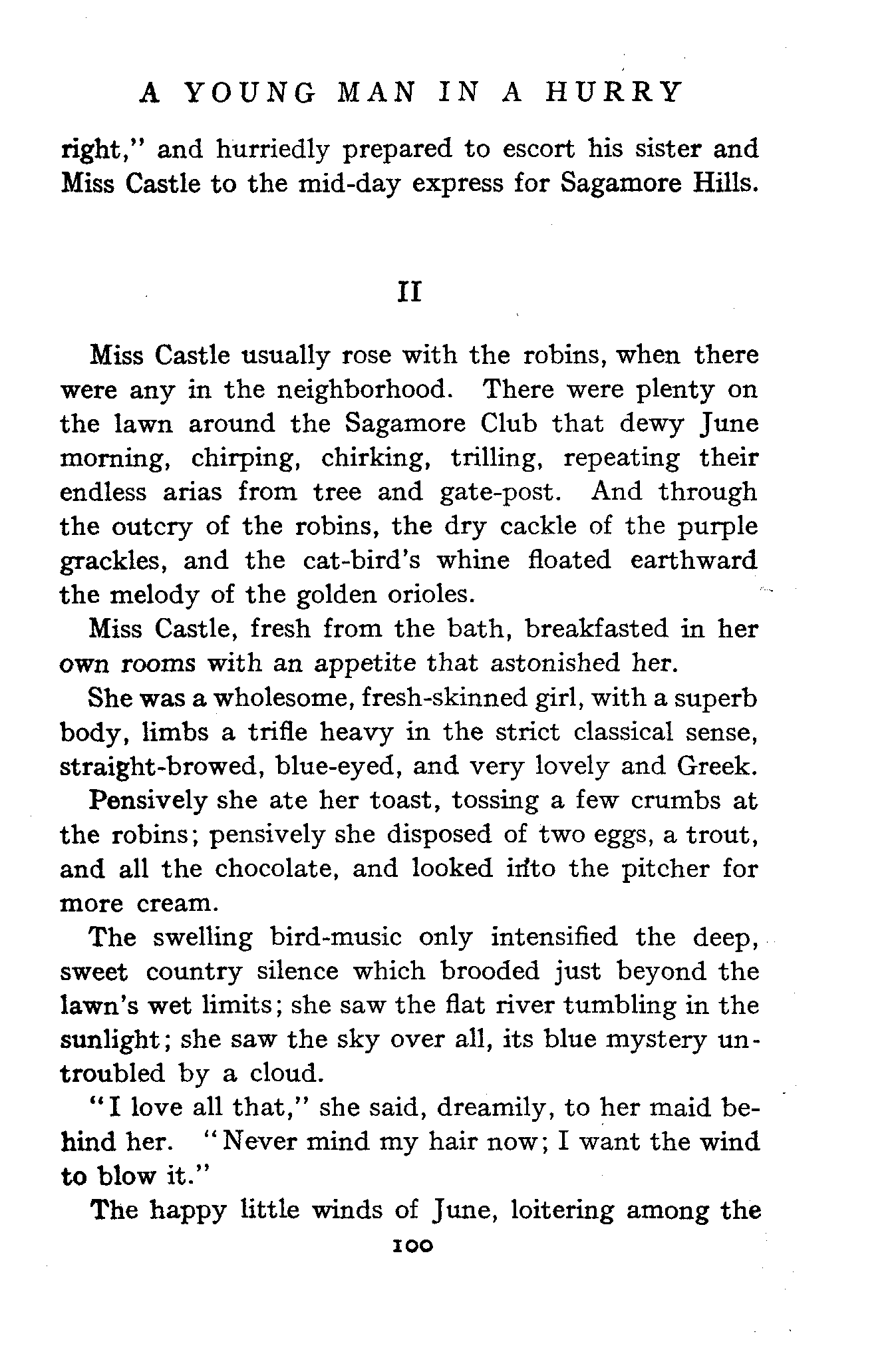 A YOUNG MAN IN A HURRY

right," and hurriedly prepared to escort his sister and Miss Castle to the mid-day express for Sagamore Hills.

II

Miss Castle usually rose with the robins, when there were any in the neighborhood. There were plenty on the lawn around the Sagamore Club that dewy June morning, chirping, chirking, trilling, repeating their endless arias from tree and gate-post. And through the outcry of the robins, the dry cackle of the purple grackles, and the cat-bird's whine floated earthward the melody of the golden orioles.

Miss Castle, fresh from the bath, breakfasted in her own rooms with an appetite that astonished her.

She was a wholesome, fresh-skinned girl, with a superb body, limbs a trifle heavy in the strict classical sense, straight-browed, blue-eyed, and very lovely and Greek.

Pensively she ate her toast, tossing a few crumbs at the robins; pensively she disposed of two eggs, a trout, and all the chocolate, and looked into the pitcher for more cream.

The swelling bird-music only intensified the deep, sweet country silence which brooded just beyond the lawn's wet limits; she saw the flat river tumbling in the sunlight; she saw the sky over all, its blue mystery untroubled by a cloud.

"I love all that," she said, dreamily, to her maid behind her. "Never mind my hair now; I want the wind to blow it."

The happy little winds of June, loitering among the

100